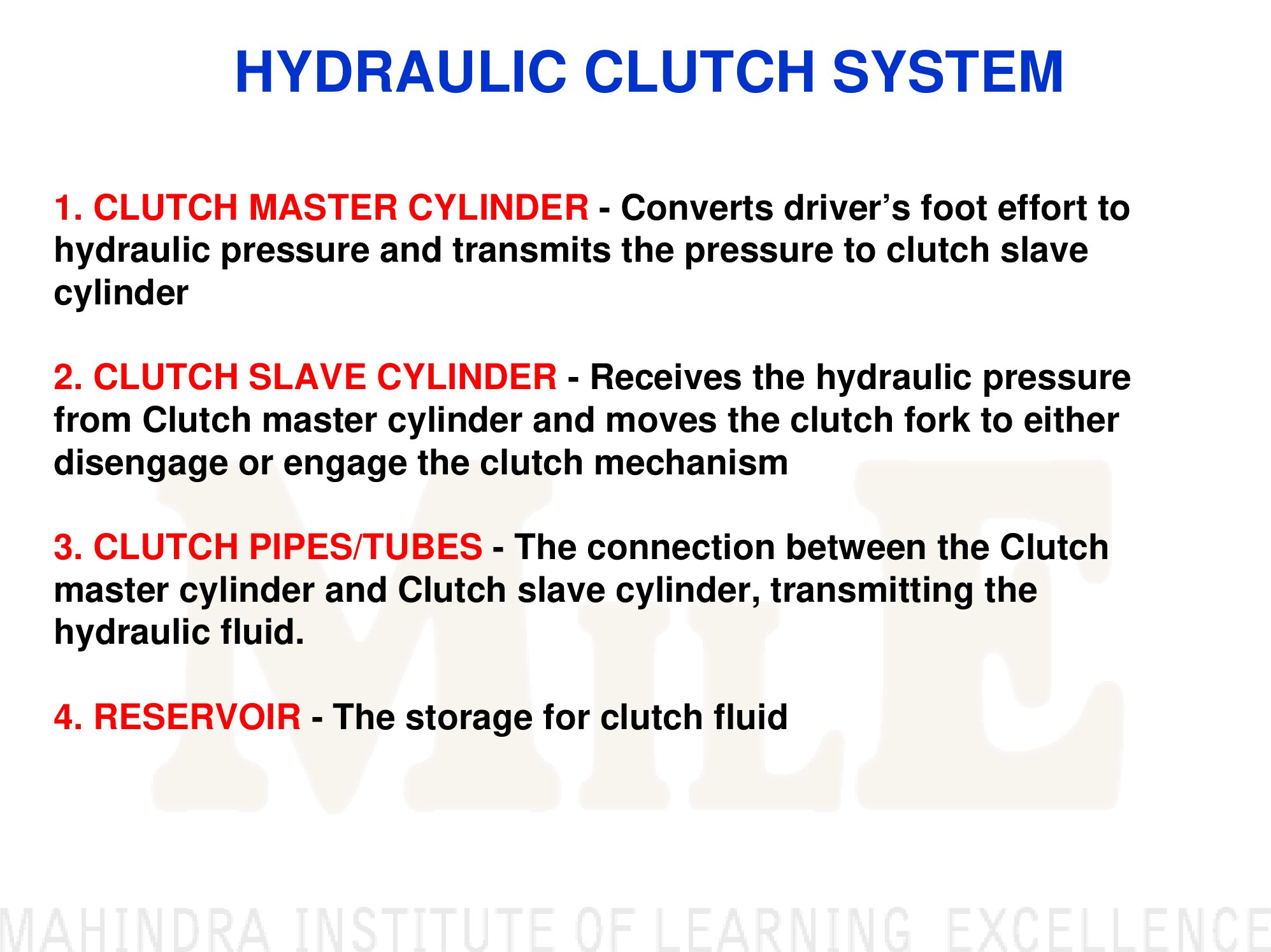 HYDRAULIC CLUTCH SYSTEM

1. CLUTCH MASTER CYLINDER - Converts driver's foot effort to hydraulic pressure and transmits the pressure to clutch slave cylinder

2. CLUTCH SLAVE CYLINDER - Receives the hydraulic pressure from Clutch master cylinder and moves the clutch fork to either disengage or engage the clutch mechanism

3. CLUTCH PIPES/TUBES - The connection between the Clutch master cylinder and Clutch slave cylinder, transmitting the hydraulic fluid.

4. RESERVOIR - The storage for clutch fluid

MILE

MAHINDRA INSTITUTE OF LEARNING EXCELLENCE